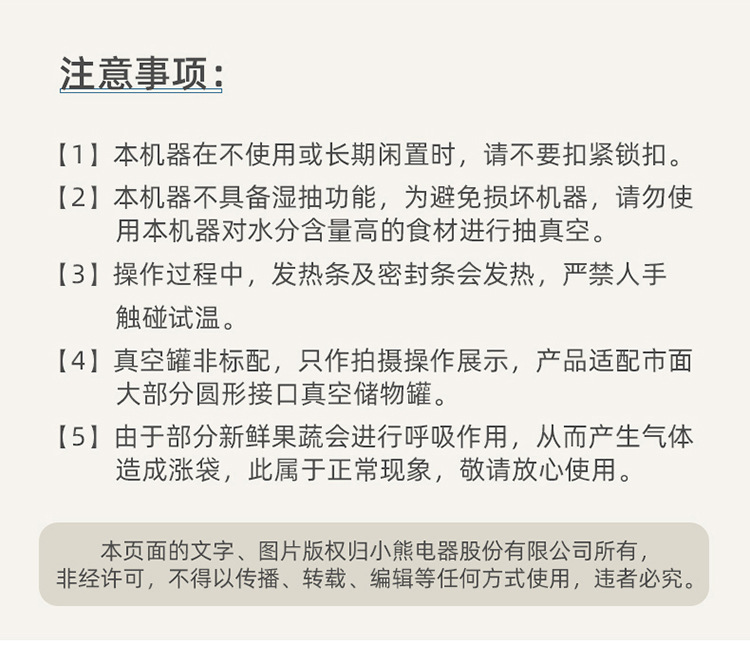 注意事项：

【1】本机器在不使用或长期闲置时，请不要扣紧锁扣。

【2】本机器不具备湿抽功能，为避免损坏机器，请勿使用本机器对水分含量高的食材进行抽真空。

【3】操作过程中，发热条及密封条会发热，严禁人手触碰试温。

【4】真空罐非标配，只作拍摄操作展示，产品适配市面大部分圆形接口真空储物罐。

【5】由于部分新鲜果蔬会进行呼吸作用，从而产生气体造成涨袋，此属于正常现象，敬请放心使用。

本页面的文字、图片版权归小熊电器股份有限公司所有，非经许可，不得以传播、转载、编辑等任何方式使用，违者必究。